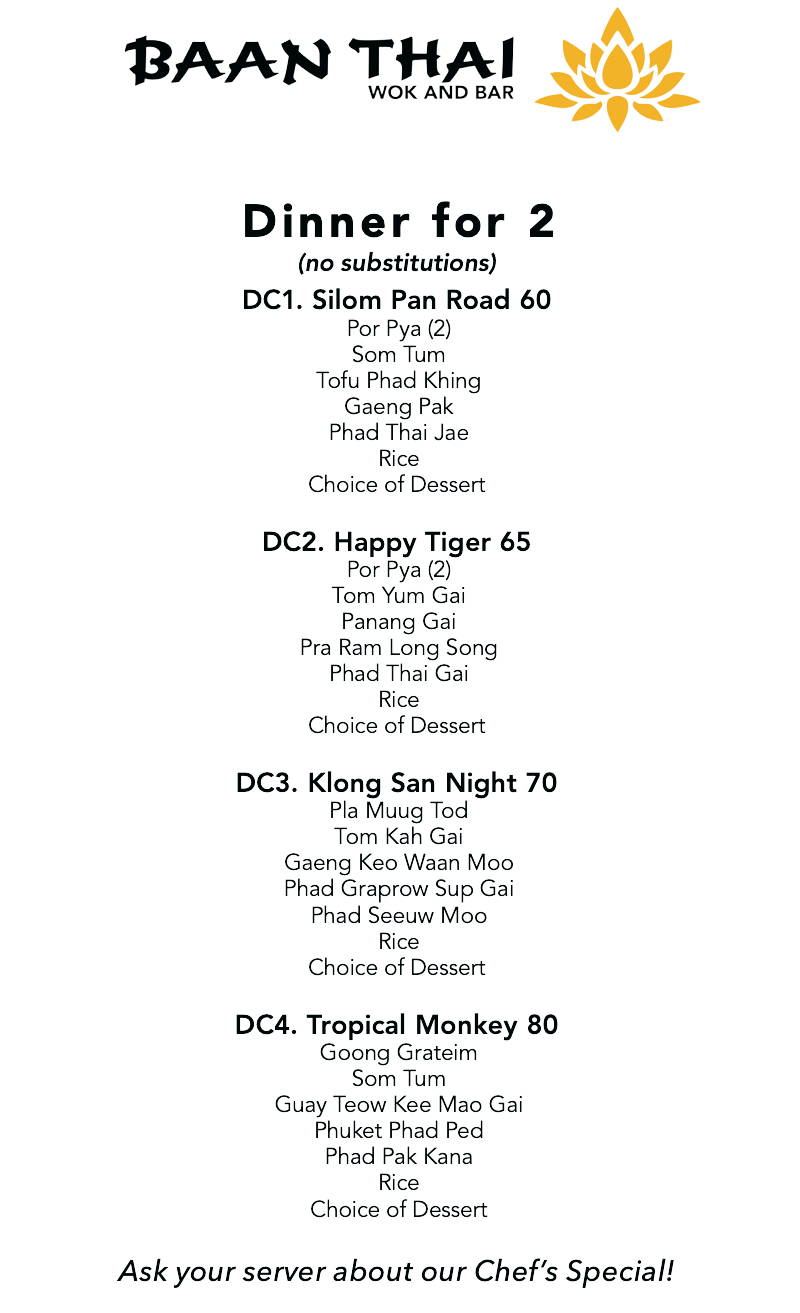 BAAN THAI
WOK AND BAR

Dinner for 2
(no substitutions)

DC1. Silom Pan Road 60
Por Pya (2)
Som Tum
Tofu Phad Khing
Gaeng Pak
Phad Thai Jae
Rice
Choice of Dessert

DC2. Happy Tiger 65
Por Pya (2)
Tom Yum Gai
Panang Gai
Pra Ram Long Song
Phad Thai Gai
Rice
Choice of Dessert

DC3. Klong San Night 70
Pla Muug Tod
Tom Kah Gai
Gaeng Keo Waan Moo
Phad Graprow Sup Gai
Phad Seeuw Moo
Rice
Choice of Dessert

DC4. Tropical Monkey 80
Goong Grateim
Som Tum
Guay Teow Kee Mao Gai
Phuket Phad Ped
Phad Pak Kana
Rice
Choice of Dessert

Ask your server about our Chef's Special!